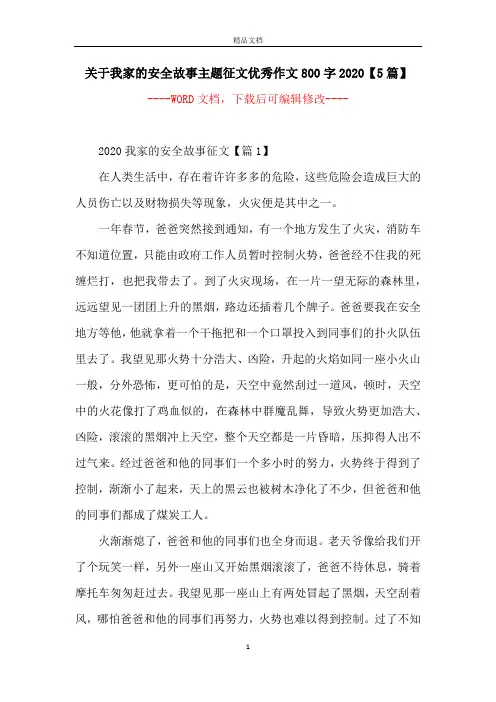 精品文档

关于我家的安全故事主题征文优秀作文800字2020【5篇】

----WORD文档，下载后可编辑修改----

2020我家的安全故事征文【篇1】

在人类生活中，存在着许许多多的危险，这些危险会造成巨大的人员伤亡以及财物损失等现象，火灾便是其中之一。

一年春节，爸爸突然接到通知，有一个地方发生了火灾，消防车不知道位置，只能由政府工作人员暂时控制火势，爸爸经不住我的死缠烂打，也把我带去了。到了火灾现场，在一片一望无际的森林里，远远望见一团团上升的黑烟，路边还插着几个牌子。爸爸要我在安全地方等他，他就拿着一个干拖把和一个口罩投入到同事们的扑火队伍里去了。我望见那火势十分浩大、凶险，升起的火焰如同一座小火山一般，分外恐怖，更可怕的是，天空中竟然刮过一道风，顿时，天空中的火花像打了鸡血似的，在森林中群魔乱舞，导致火势更加浩大、凶险，滚滚的黑烟冲上天空，整个天空都是一片昏暗，压抑得人出不过气来。经过爸爸和他的同事们一个多小时的努力，火势终于得到了控制，渐渐小了起来，天上的黑云也被树木净化了不少，但爸爸和他的同事们都成了煤炭工人。

火渐渐熄了，爸爸和他的同事们也全身而退。老天爷像给我们开了个玩笑一样，另外一座山又开始黑烟滚滚了，爸爸不待休息，骑着摩托车匆匆赶过去。我望见那一座山上有两处冒起了黑烟，天空刮着风，哪怕爸爸和他的同事们再努力，火势也难以得到控制。过了不知

1